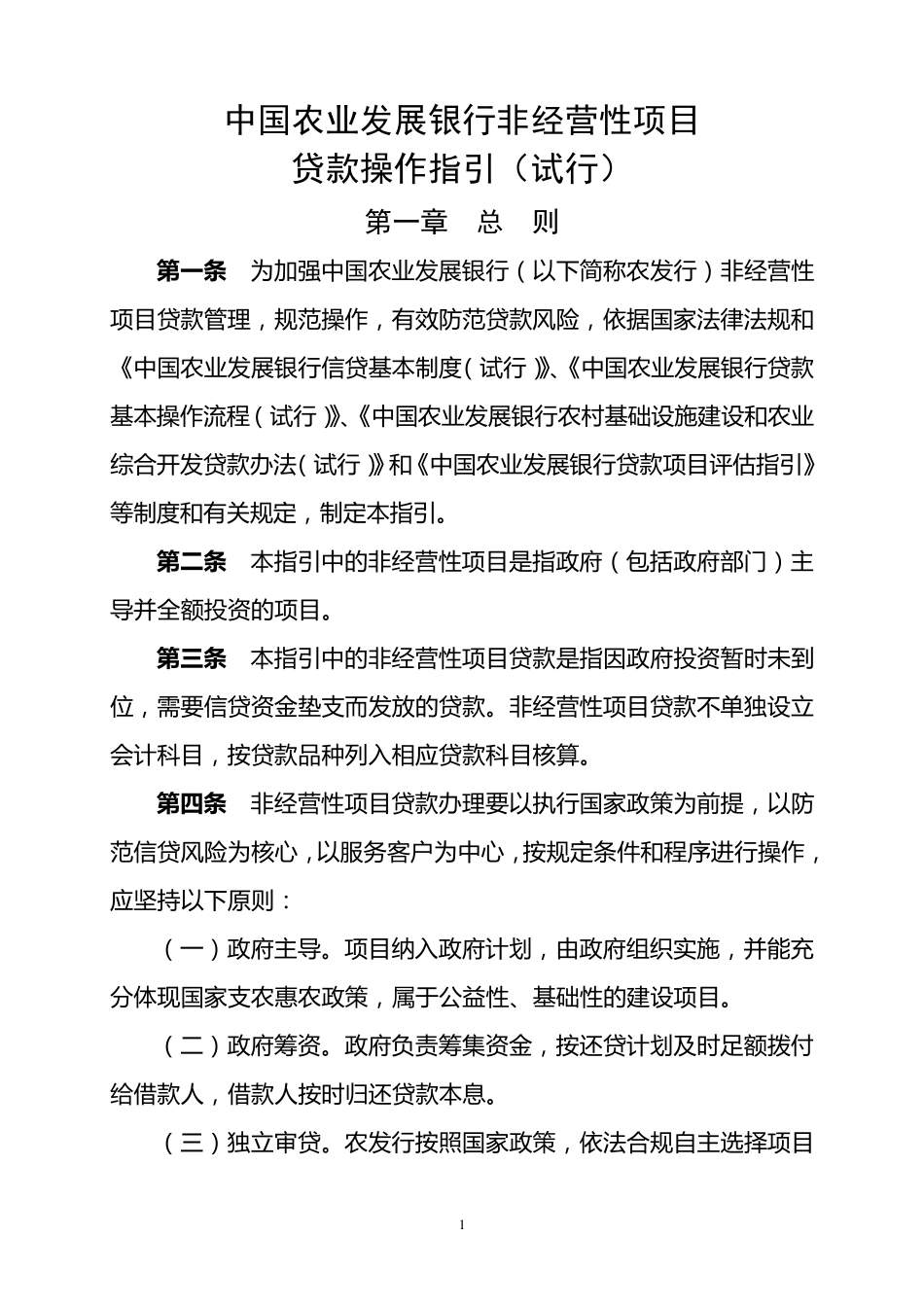 中国农业发展银行非经营性项目
贷款操作指引（试行）

第一章　总　则

第一条　为加强中国农业发展银行（以下简称农发行）非经营性项目贷款管理，规范操作，有效防范贷款风险，依据国家法律法规和《中国农业发展银行信贷基本制度（试行）》、《中国农业发展银行贷款基本操作流程（试行）》、《中国农业发展银行农村基础设施建设和农业综合开发贷款办法（试行）》和《中国农业发展银行贷款项目评估指引》等制度和有关规定，制定本指引。

第二条　本指引中的非经营性项目是指政府（包括政府部门）主导并全额投资的项目。

第三条　本指引中的非经营性项目贷款是指因政府投资暂时未到位，需要信贷资金垫支而发放的贷款。非经营性项目贷款不单独设立会计科目，按贷款品种列入相应贷款科目核算。

第四条　非经营性项目贷款办理要以执行国家政策为前提，以防范信贷风险为核心，以服务客户为中心，按规定条件和程序进行操作，应坚持以下原则：

（一）政府主导。项目纳入政府计划，由政府组织实施，并能充分体现国家支农惠农政策，属于公益性、基础性的建设项目。

（二）政府筹资。政府负责筹集资金，按还贷计划及时足额拨付给借款人，借款人按时归还贷款本息。

（三）独立审贷。农发行按照国家政策，依法合规自主选择项目

1